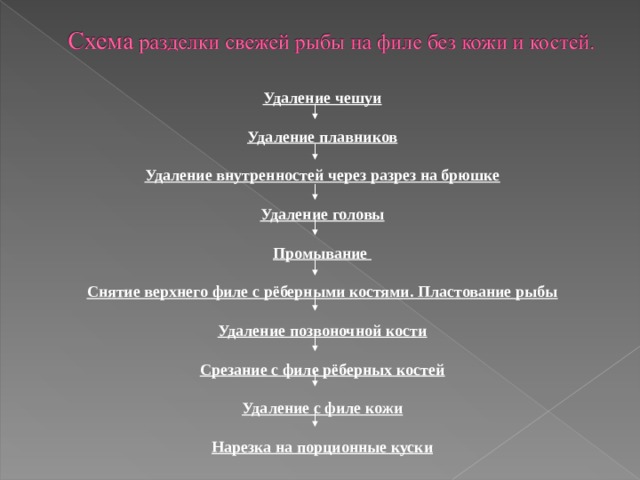 Схема разделки свежей рыбы на филе без кожи и костей.

Удаление чешуи

Удаление плавников

Удаление внутренностей через разрез на брюшке

Удаление головы

Промывание

Снятие верхнего филе с рёберными костями. Пластование рыбы

Удаление позвоночной кости

Срезание с филе рёберных костей

Удаление с филе кожи

Нарезка на порционные куски